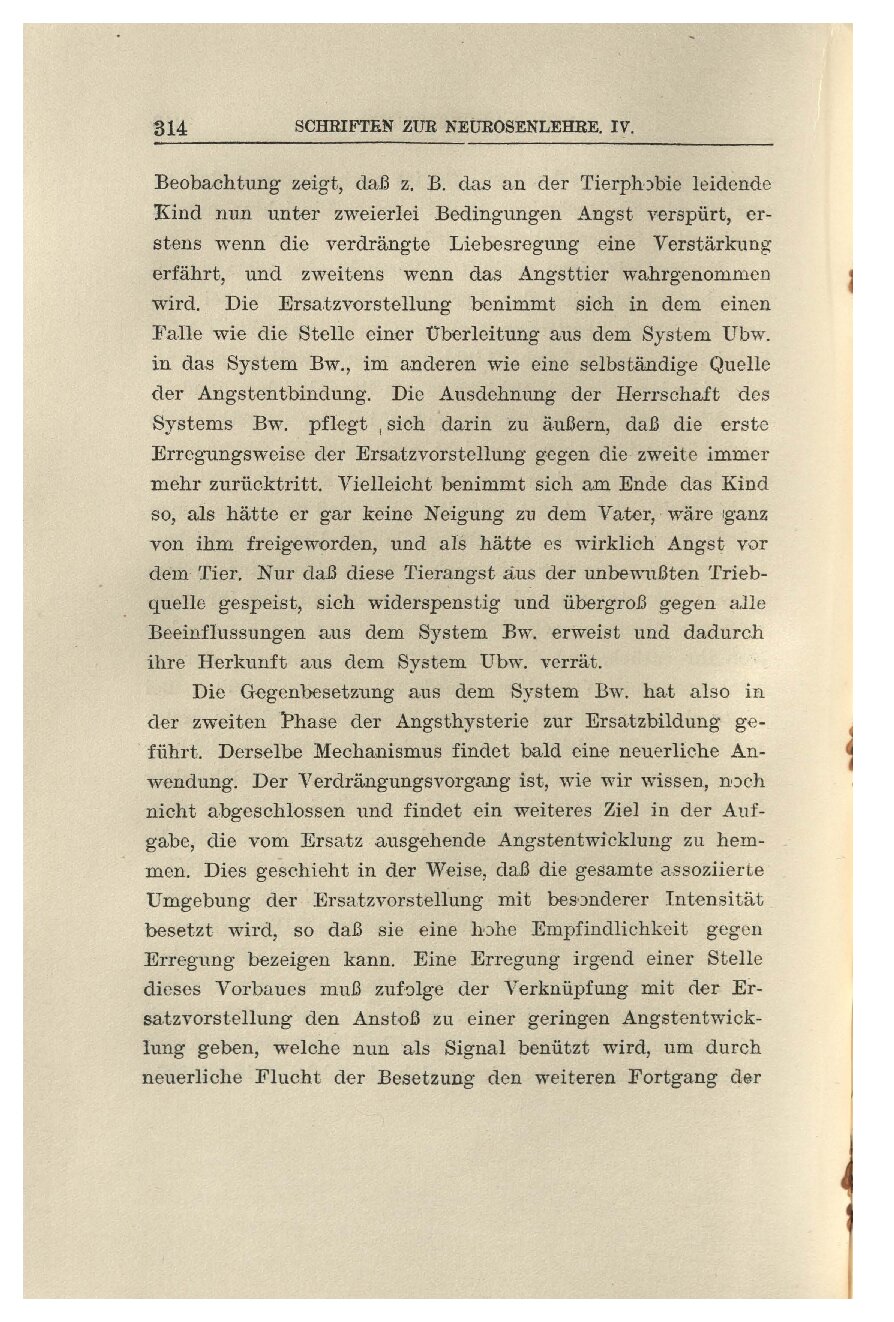 314 SCHRIFTEN ZUR NEUROSENLEHRE. IV.

Beobachtung zeigt, daß z. B. das an der Tierphobie leidende Kind nun unter zweierlei Bedingungen Angst verspürt, erstens wenn die verdrängte Liebesregung eine Verstärkung erfährt, und zweitens wenn das Angsttier wahrgenommen wird. Die Ersatzvorstellung benimmt sich in dem einen Falle wie die Stelle einer Überleitung aus dem System Ubw. in das System Bw., im anderen wie eine selbständige Quelle der Angstentbindung. Die Ausdehnung der Herrschaft des Systems Bw. pflegt sich darin zu äußern, daß die erste Erregungsweise der Ersatzvorstellung gegen die zweite immer mehr zurücktritt. Vielleicht benimmt sich am Ende das Kind so, als hätte er gar keine Neigung zu dem Vater, wäre ganz von ihm freigeworden, und als hätte es wirklich Angst vor dem Tier. Nur daß diese Tierangst aus der unbewußten Triebquelle gespeist, sich widerspenstig und übergroß gegen alle Beeinflussungen aus dem System Bw. erweist und dadurch ihre Herkunft aus dem System Ubw. verrät.

Die Gegenbesetzung aus dem System Bw. hat also in der zweiten Phase der Angsthysterie zur Ersatzbildung geführt. Derselbe Mechanismus findet bald eine neuerliche Anwendung. Der Verdrängungsvorgang ist, wie wir wissen, noch nicht abgeschlossen und findet ein weiteres Ziel in der Aufgabe, die vom Ersatz ausgehende Angstentwicklung zu hemmen. Dies geschieht in der Weise, daß die gesamte assoziierte Umgebung der Ersatzvorstellung mit besonderer Intensität besetzt wird, so daß sie eine hohe Empfindlichkeit gegen Erregung bezeigen kann. Eine Erregung irgend einer Stelle dieses Vorbaues muß zufolge der Verknüpfung mit der Ersatzvorstellung den Anstoß zu einer geringen Angstentwicklung geben, welche nun als Signal benützt wird, um durch neuerliche Flucht der Besetzung den weiteren Fortgang der